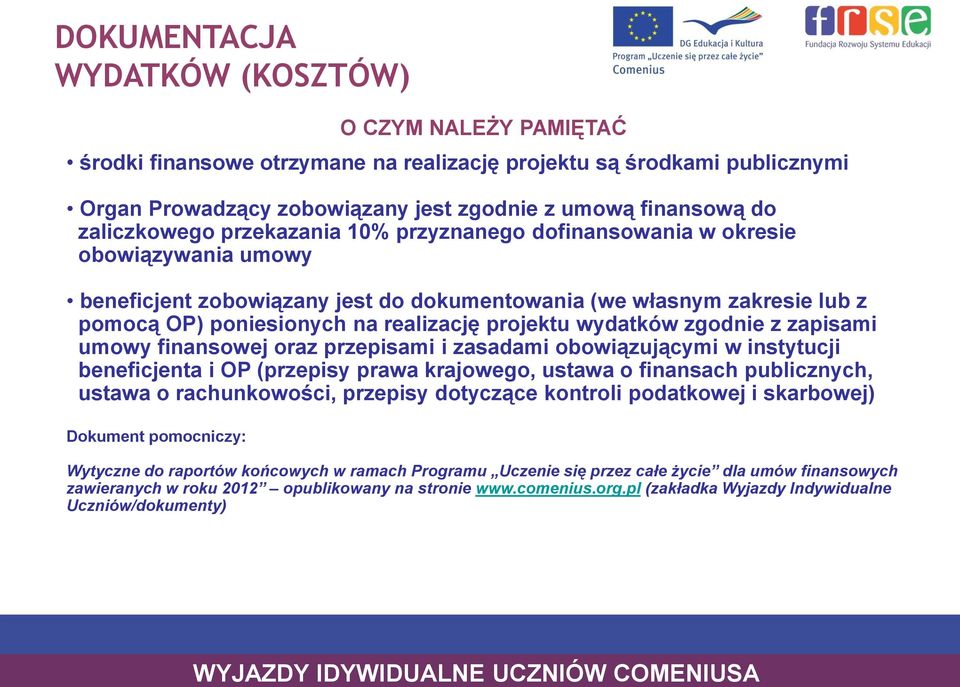 DOKUMENTACJA WYDATKÓW (KOSZTÓW)

DG Edukacja i Kultura
Program „Uczenie się przez całe życie"
Comenius

frse
Fundacja Rozwoju Systemu Edukacji

O CZYM NALEŻY PAMIĘTAĆ

• środki finansowe otrzymane na realizację projektu są środkami publicznymi

• Organ Prowadzący zobowiązany jest zgodnie z umową finansową do zaliczkowego przekazania 10% przyznanego dofinansowania w okresie obowiązywania umowy

• beneficjent zobowiązany jest do dokumentowania (we własnym zakresie lub z pomocą OP) poniesionych na realizację projektu wydatków zgodnie z zapisami umowy finansowej oraz przepisami i zasadami obowiązującymi w instytucji beneficjenta i OP (przepisy prawa krajowego, ustawa o finansach publicznych, ustawa o rachunkowości, przepisy dotyczące kontroli podatkowej i skarbowej)

Dokument pomocniczy:

Wytyczne do raportów końcowych w ramach Programu „Uczenie się przez całe życie" dla umów finansowych zawieranych w roku 2012" – opublikowany na stronie www.comenius.org.pl (zakładka Wyjazdy Indywidualne Uczniów/dokumenty)

WYJAZDY IDYWIDUALNE UCZNIÓW COMENIUSA